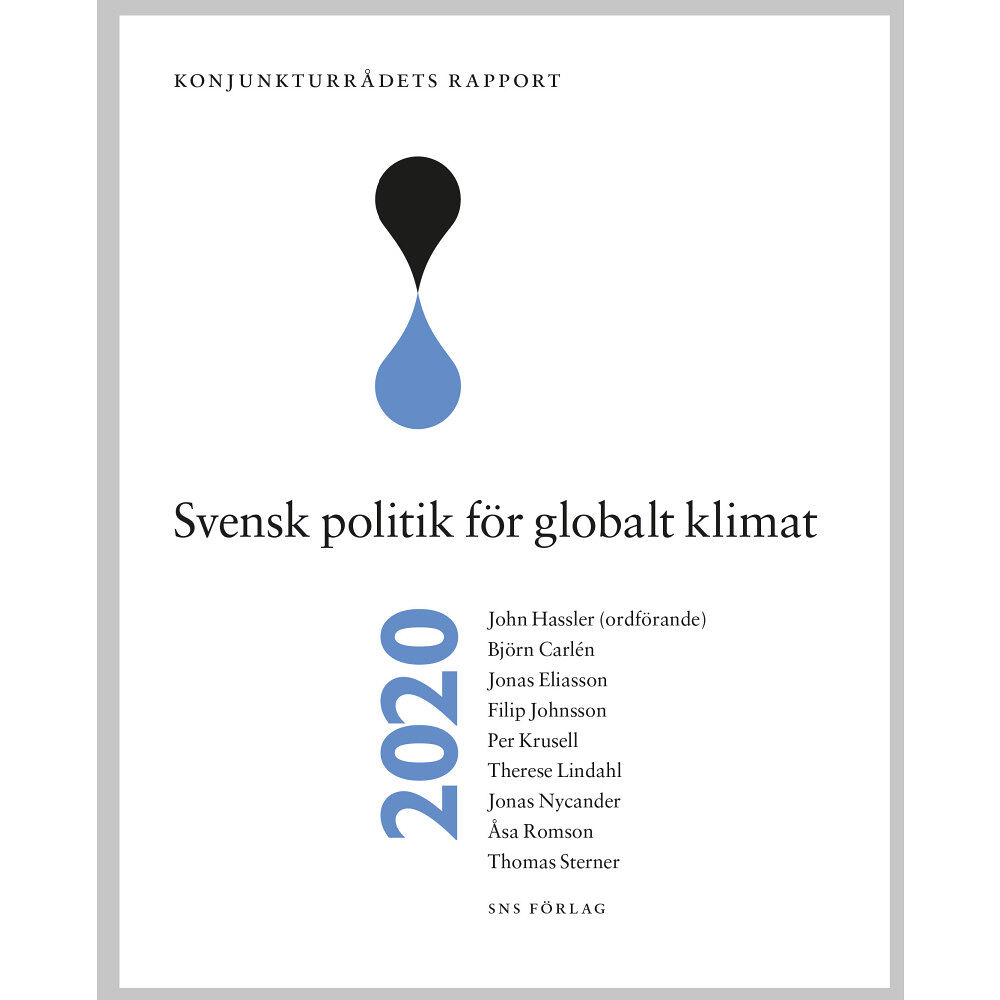 KONJUNKTURRÅDETS RAPPORT

Svensk politik för globalt klimat

2020

John Hassler (ordförande)
Björn Carlén
Jonas Eliasson
Filip Johnsson
Per Krusell
Therese Lindahl
Jonas Nycander
Åsa Romson
Thomas Sterner

SNS FÖRLAG